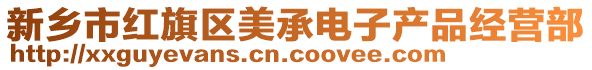 新乡市红旗区美承电子产品经营部
http://xxguyevans.cn.coovee.com